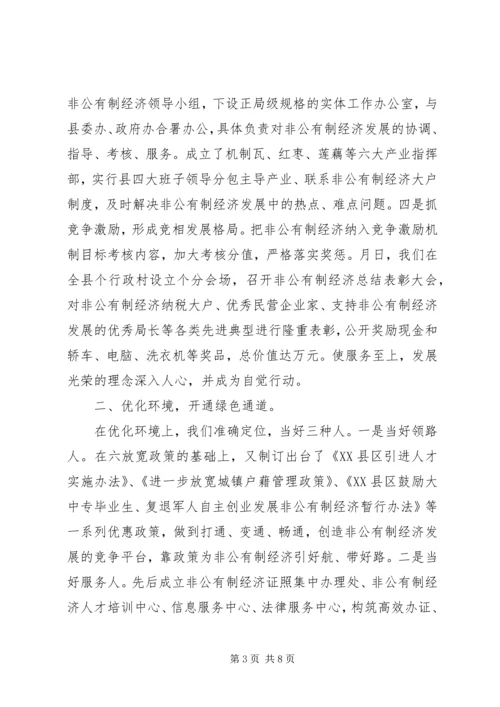 非公有制经济领导小组，下设正局级规格的实体工作办公室，与县委办、政府办合署办公，具体负责对非公有制经济发展的协调、指导、考核、服务。成立了机制瓦、红枣、莲藕等六大产业指挥部，实行县四大班子领导分包主导产业、联系非公有制经济大户制度，及时解决非公有制经济发展中的热点、难点问题。四是抓竞争激励，形成竞相发展格局。把非公有制经济纳入竞争激励机制目标考核内容，加大考核分值，严格落实奖惩。月日，我们在全县个行政村设立个分会场，召开非公有制经济总结表彰大会，对非公有制经济纳税大户、优秀民营企业家、支持非公有制经济发展的优秀局长等各类先进典型进行隆重表彰，公开奖励现金和轿车、电脑、洗衣机等奖品，总价值达万元。使服务至上，发展光荣的理念深入人心，并成为自觉行动。

二、优化环境，开通绿色通道。

在优化环境上，我们准确定位，当好三种人。一是当好领路人。在六放宽政策的基础上，又制订出台了《XX县区引进人才实施办法》、《进一步放宽城镇户籍管理政策》、《XX县区鼓励大中专毕业生、复退军人自主创业发展非公有制经济暂行办法》等一系列优惠政策，做到打通、变通、畅通，创造非公有制经济发展的竞争平台，靠政策为非公有制经济引好航、带好路。二是当好服务人。先后成立非公有制经济证照集中办理处、非公有制经济人才培训中心、信息服务中心、法律服务中心，构筑高效办证、

第3页 共8页